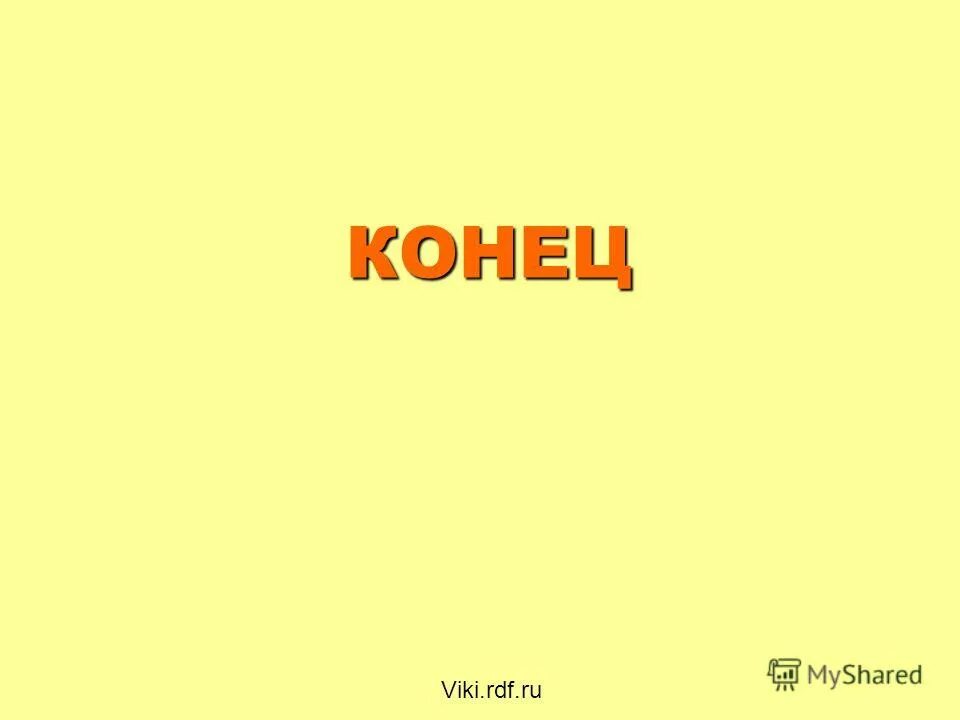 КОНЕЦ

Viki.rdf.ru

MyShared